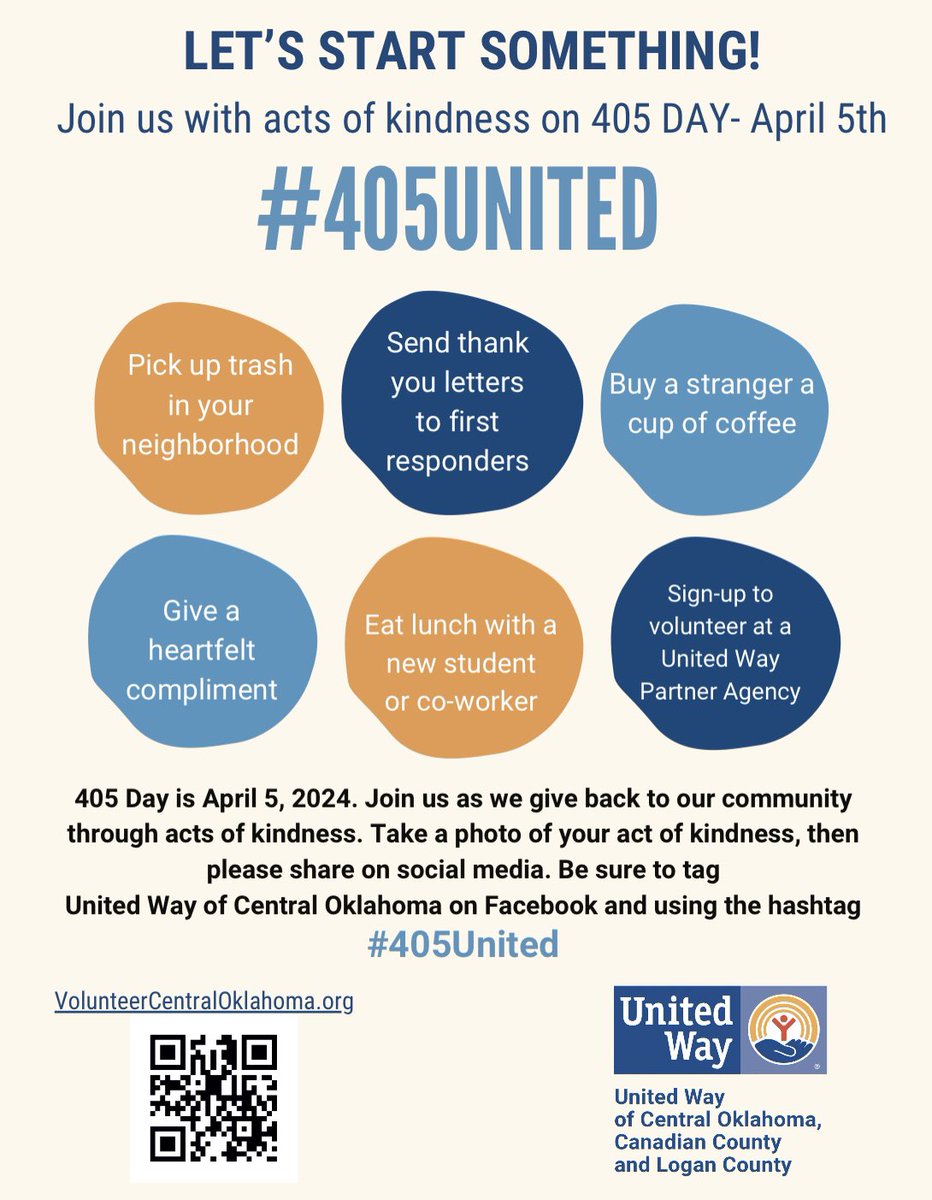 LET'S START SOMETHING!

Join us with acts of kindness on 405 DAY- April 5th

#405UNITED

Pick up trash in your neighborhood

Send thank you letters to first responders

Buy a stranger a cup of coffee

Give a heartfelt compliment

Eat lunch with a new student or co-worker

Sign-up to volunteer at a United Way Partner Agency

405 Day is April 5, 2024. Join us as we give back to our community through acts of kindness. Take a photo of your act of kindness, then please share on social media. Be sure to tag United Way of Central Oklahoma on Facebook and using the hashtag

#405United

VolunteerCentralOklahoma.org

United Way

United Way
of Central Oklahoma,
Canadian County
and Logan County